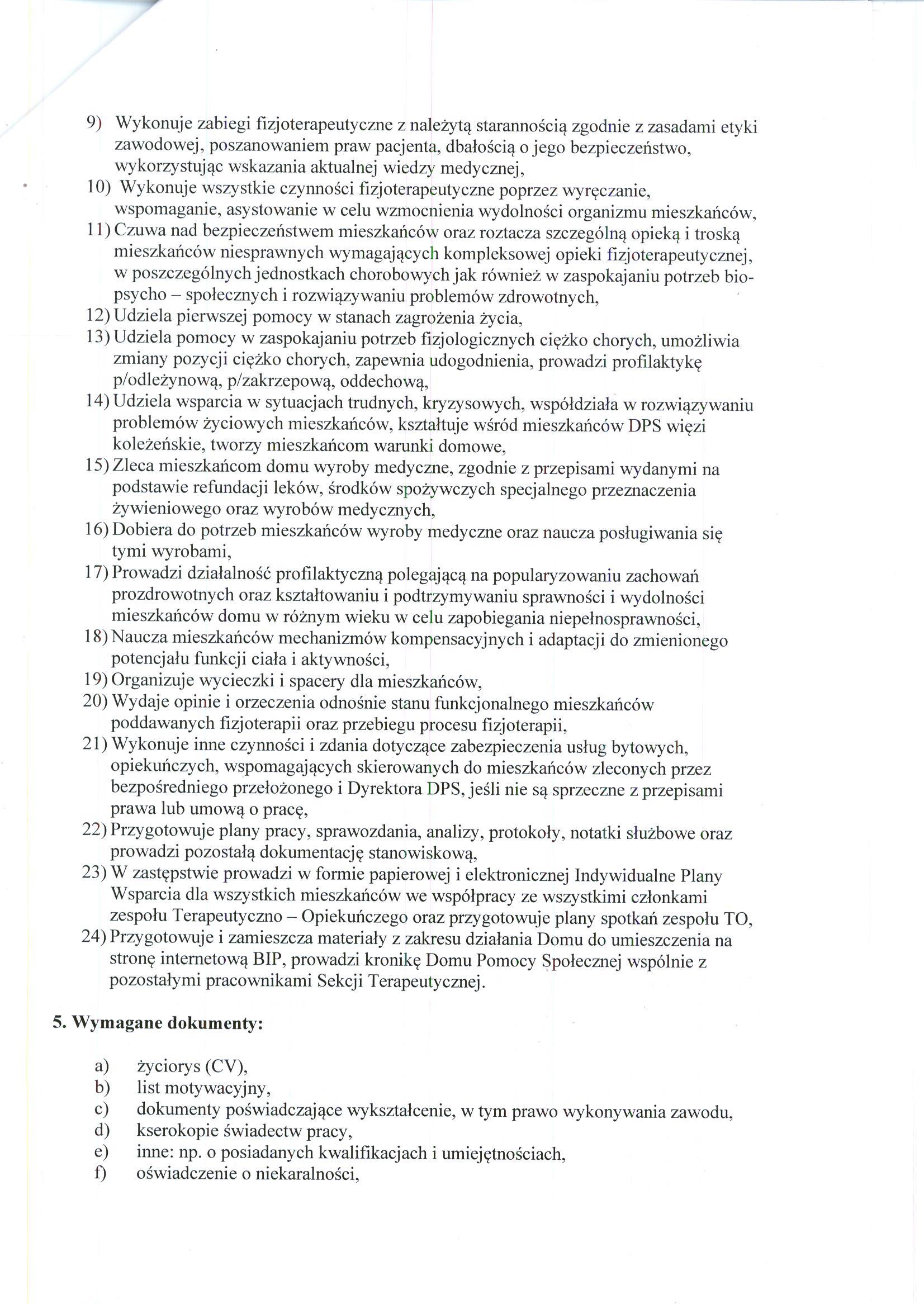 9) Wykonuje zabiegi fizjoterapeutyczne z należytą starannością zgodnie z zasadami etyki zawodowej, poszanowaniem praw pacjenta, dbałością o jego bezpieczeństwo, wykorzystując wskazania aktualnej wiedzy medycznej,
10) Wykonuje wszystkie czynności fizjoterapeutyczne poprzez wyręczanie, wspomaganie, asystowanie w celu wzmocnienia wydolności organizmu mieszkańców,
11) Czuwa nad bezpieczeństwem mieszkańców oraz roztacza szczególną opieką i troską mieszkańców niesprawnych wymagających kompleksowej opieki fizjoterapeutycznej, w poszczególnych jednostkach chorobowych jak również w zaspokajaniu potrzeb bio-psycho – społecznych i rozwiązywaniu problemów zdrowotnych,
12) Udziela pierwszej pomocy w stanach zagrożenia życia,
13) Udziela pomocy w zaspokajaniu potrzeb fizjologicznych ciężko chorych, umożliwia zmiany pozycji ciężko chorych, zapewnia udogodnienia, prowadzi profilaktykę p/odleżynową, p/zakrzepową, oddechową,
14) Udziela wsparcia w sytuacjach trudnych, kryzysowych, współdziała w rozwiązywaniu problemów życiowych mieszkańców, kształtuje wśród mieszkańców DPS więzi koleżeńskie, tworzy mieszkańcom warunki domowe,
15) Zleca mieszkańcom domu wyroby medyczne, zgodnie z przepisami wydanymi na podstawie refundacji leków, środków spożywczych specjalnego przeznaczenia żywieniowego oraz wyrobów medycznych,
16) Dobiera do potrzeb mieszkańców wyroby medyczne oraz naucza posługiwania się tymi wyrobami,
17) Prowadzi działalność profilaktyczną polegającą na popularyzowaniu zachowań prozdrowotnych oraz kształtowaniu i podtrzymywaniu sprawności i wydolności mieszkańców domu w różnym wieku w celu zapobiegania niepełnosprawności,
18) Naucza mieszkańców mechanizmów kompensacyjnych i adaptacji do zmienionego potencjału funkcji ciała i aktywności,
19) Organizuje wycieczki i spacery dla mieszkańców,
20) Wydaje opinie i orzeczenia odnośnie stanu funkcjonalnego mieszkańców poddawanych fizjoterapii oraz przebiegu procesu fizjoterapii,
21) Wykonuje inne czynności i zdania dotyczące zabezpieczenia usług bytowych, opiekuńczych, wspomagających skierowanych do mieszkańców zleconych przez bezpośredniego przełożonego i Dyrektora DPS, jeśli nie są sprzeczne z przepisami prawa lub umową o pracę,
22) Przygotowuje plany pracy, sprawozdania, analizy, protokoły, notatki służbowe oraz prowadzi pozostałą dokumentację stanowiskową,
23) W zastępstwie prowadzi w formie papierowej i elektronicznej Indywidualne Plany Wsparcia dla wszystkich mieszkańców we współpracy ze wszystkimi członkami zespołu Terapeutyczno – Opiekuńczego oraz przygotowuje plany spotkań zespołu TO,
24) Przygotowuje i zamieszcza materiały z zakresu działania Domu do umieszczenia na stronę internetową BIP, prowadzi kronikę Domu Pomocy Społecznej wspólnie z pozostałymi pracownikami Sekcji Terapeutycznej.

5. Wymagane dokumenty:

a) życiorys (CV),
b) list motywacyjny,
c) dokumenty poświadczające wykształcenie, w tym prawo wykonywania zawodu,
d) kserokopie świadectw pracy,
e) inne: np. o posiadanych kwalifikacjach i umiejętnościach,
f) oświadczenie o niekaralności,